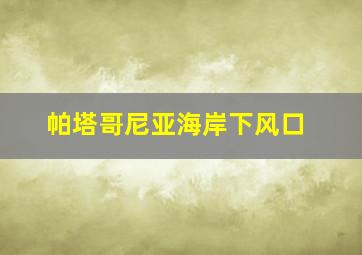 帕塔哥尼亚海岸下风口